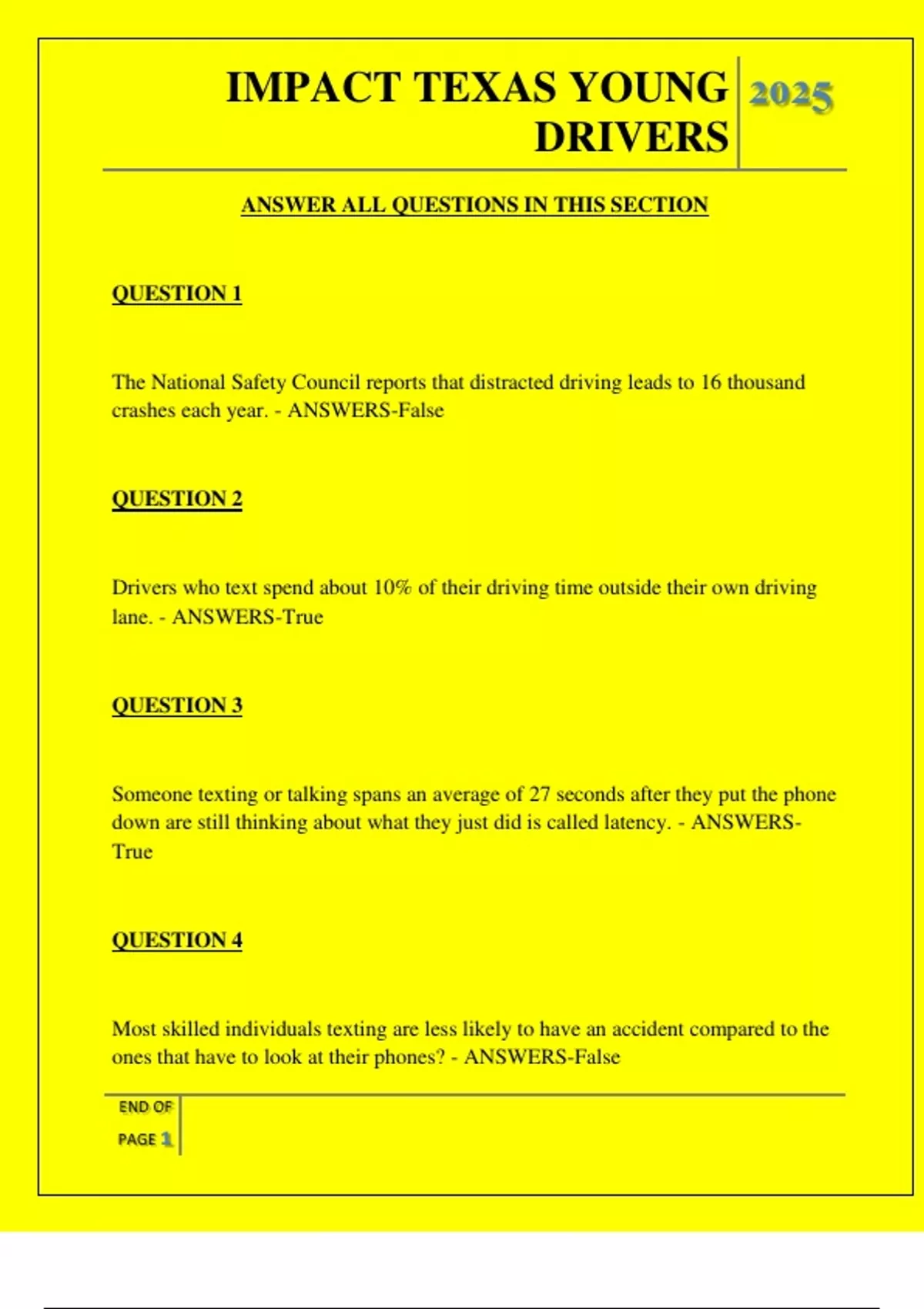 IMPACT TEXAS YOUNG DRIVERS

2025

ANSWER ALL QUESTIONS IN THIS SECTION

QUESTION 1

The National Safety Council reports that distracted driving leads to 16 thousand crashes each year. - ANSWERS-False

QUESTION 2

Drivers who text spend about 10% of their driving time outside their own driving lane. - ANSWERS-True

QUESTION 3

Someone texting or talking spans an average of 27 seconds after they put the phone down are still thinking about what they just did is called latency. - ANSWERS-True

QUESTION 4

Most skilled individuals texting are less likely to have an accident compared to the ones that have to look at their phones? - ANSWERS-False

END OF PAGE 1